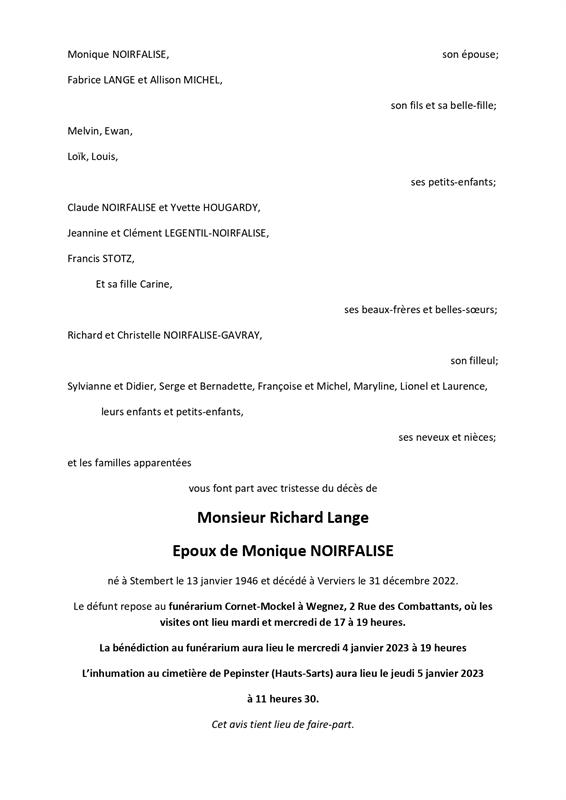 Monique NOIRFALISE, son épouse;

Fabrice LANGE et Allison MICHEL,

son fils et sa belle-fille;

Melvin, Ewan,

Loïk, Louis,

ses petits-enfants;

Claude NOIRFALISE et Yvette HOUGARDY,

Jeannine et Clément LEGENTIL-NOIRFALISE,

Francis STOTZ,

Et sa fille Carine,

ses beaux-frères et belles-sœurs;

Richard et Christelle NOIRFALISE-GAVRAY,

son filleul;

Sylvianne et Didier, Serge et Bernadette, Françoise et Michel, Maryline, Lionel et Laurence,

leurs enfants et petits-enfants,

ses neveux et nièces;

et les familles apparentées

vous font part avec tristesse du décès de

Monsieur Richard Lange

Epoux de Monique NOIRFALISE

né à Stembert le 13 janvier 1946 et décédé à Verviers le 31 décembre 2022.

Le défunt repose au funérarium Cornet-Mockel à Wegnez, 2 Rue des Combattants, où les visites ont lieu mardi et mercredi de 17 à 19 heures.

La bénédiction au funérarium aura lieu le mercredi 4 janvier 2023 à 19 heures

L'inhumation au cimetière de Pepinster (Hauts-Sarts) aura lieu le jeudi 5 janvier 2023 à 11 heures 30.

Cet avis tient lieu de faire-part.